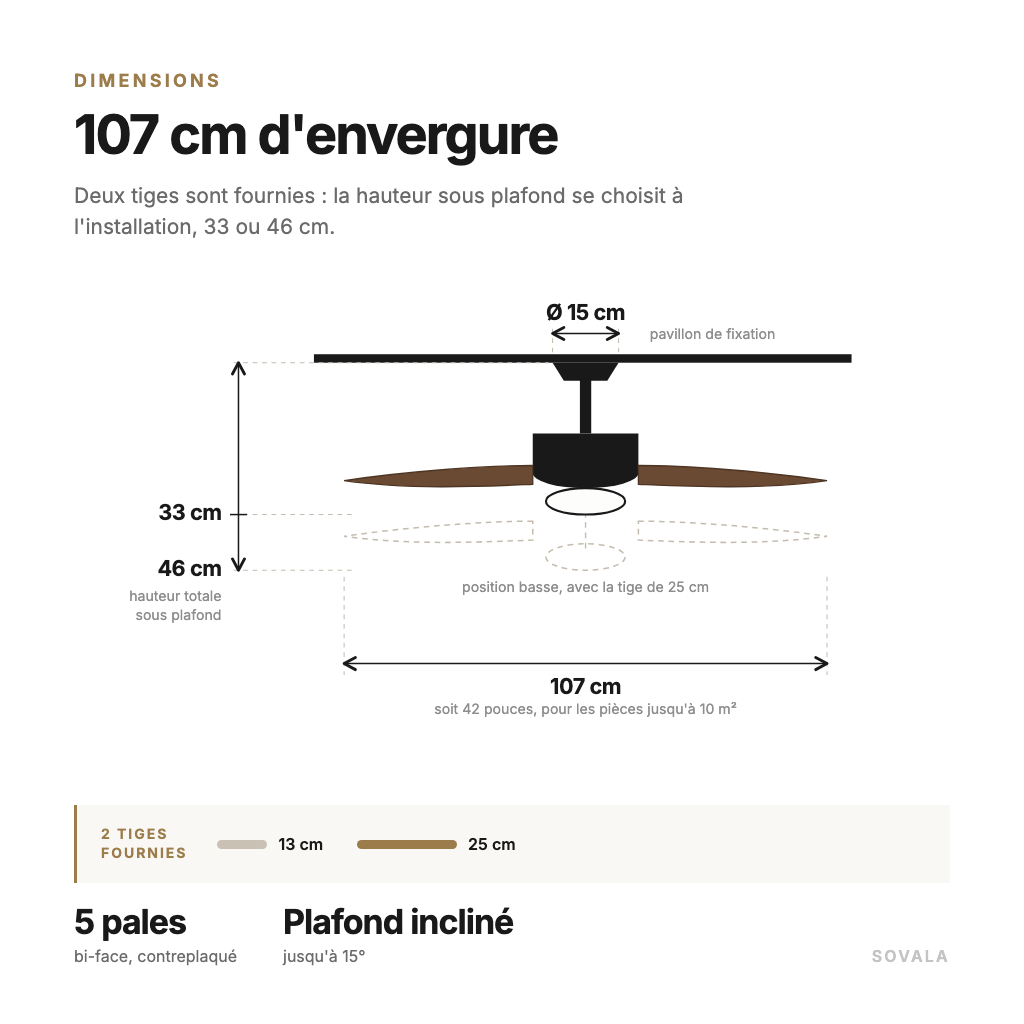 DIMENSIONS

107 cm d'envergure

Deux tiges sont fournies : la hauteur sous plafond se choisit à l'installation, 33 ou 46 cm.

Ø 15 cm

pavillon de fixation

33 cm

46 cm

hauteur totale sous plafond

position basse, avec la tige de 25 cm

107 cm

soit 42 pouces, pour les pièces jusqu'à 10 m²

2 TIGES FOURNIES

13 cm

25 cm

5 pales

bi-face, contreplaqué

Plafond incliné

jusqu'à 15°

SOVALA